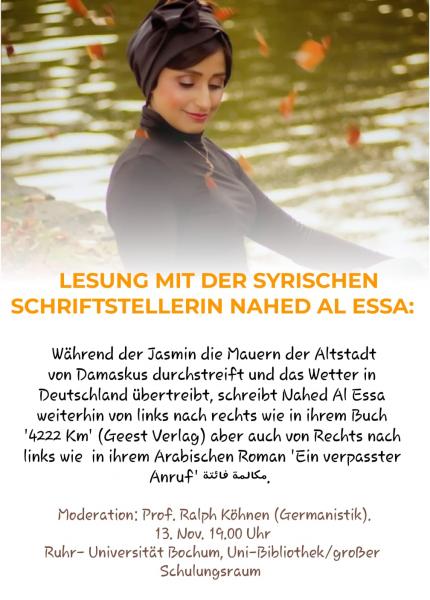 LESUNG MIT DER SYRISCHEN SCHRIFTSTELLERIN NAHED AL ESSA:

Während der Jasmin die Mauern der Altstadt von Damaskus durchstreift und das Wetter in Deutschland übertreibt, schreibt Nahed Al Essa weiterhin von links nach rechts wie in ihrem Buch '4222 Km' (Geest Verlag) aber auch von Rechts nach links wie in ihrem Arabischen Roman 'Ein verpasster Anruf' مكالمة فائتة.

Moderation: Prof. Ralph Köhnen (Germanistik). 13. Nov. 19.00 Uhr Ruhr- Universität Bochum, Uni-Bibliothek/großer Schulungsraum